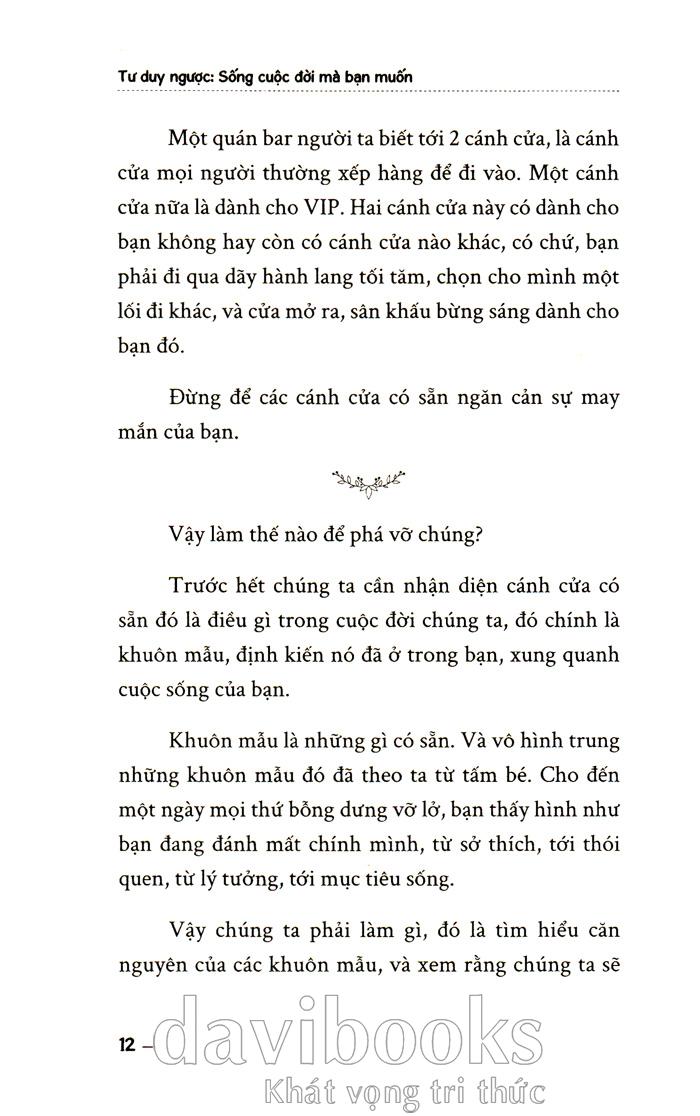 Tư duy ngược: Sống cuộc đời mà bạn muốn

Một quán bar người ta biết tới 2 cánh cửa, là cánh cửa mọi người thường xếp hàng để đi vào. Một cánh cửa nữa là dành cho VIP. Hai cánh cửa này có dành cho bạn không hay còn có cánh cửa nào khác, có chứ, bạn phải đi qua dãy hành lang tối tăm, chọn cho mình một lối đi khác, và cửa mở ra, sân khấu bừng sáng dành cho bạn đó.

Đừng để các cánh cửa có sẵn ngăn cản sự may mắn của bạn.

Vậy làm thế nào để phá vỡ chúng?

Trước hết chúng ta cần nhận diện cánh cửa có sẵn đó là điều gì trong cuộc đời chúng ta, đó chính là khuôn mẫu, định kiến nó đã ở trong bạn, xung quanh cuộc sống của bạn.

Khuôn mẫu là những gì có sẵn. Và vô hình trung những khuôn mẫu đó đã theo ta từ tấm bé. Cho đến một ngày mọi thứ bỗng dưng vỡ lở, bạn thấy hình như bạn đang đánh mất chính mình, từ sở thích, tới thói quen, từ lý tưởng, tới mục tiêu sống.

Vậy chúng ta phải làm gì, đó là tìm hiểu căn nguyên của các khuôn mẫu, và xem rằng chúng ta sẽ

12 –

davibooks
Khát vọng tri thức